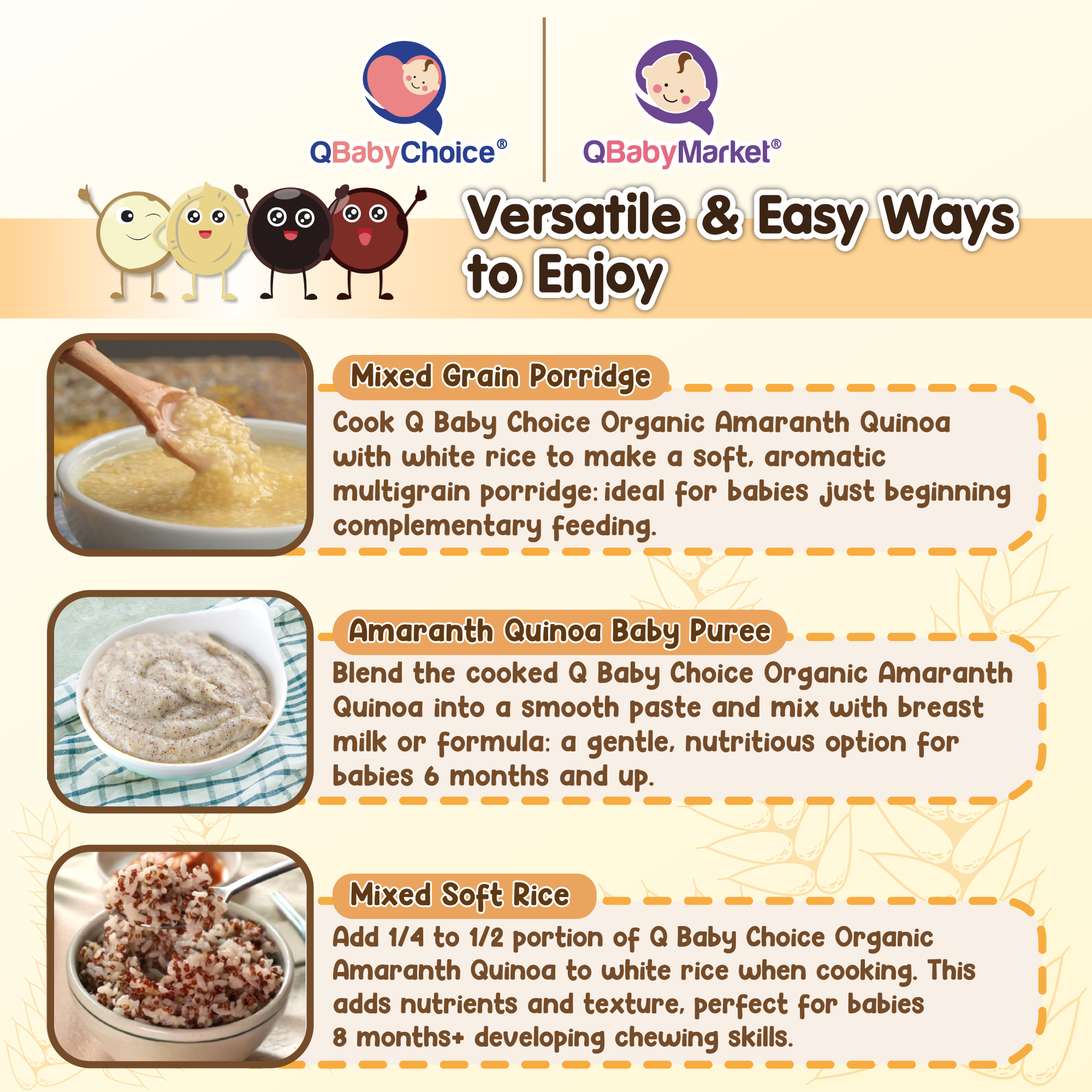 QBabyChoice®

QBabyMarket®

Versatile & Easy Ways to Enjoy

Mixed Grain Porridge

Cook Q Baby Choice Organic Amaranth Quinoa with white rice to make a soft, aromatic multigrain porridge: ideal for babies just beginning complementary feeding.

Amaranth Quinoa Baby Puree

Blend the cooked Q Baby Choice Organic Amaranth Quinoa into a smooth paste and mix with breast milk or formula: a gentle, nutritious option for babies 6 months and up.

Mixed Soft Rice

Add 1/4 to 1/2 portion of Q Baby Choice Organic Amaranth Quinoa to white rice when cooking. This adds nutrients and texture, perfect for babies 8 months+ developing chewing skills.